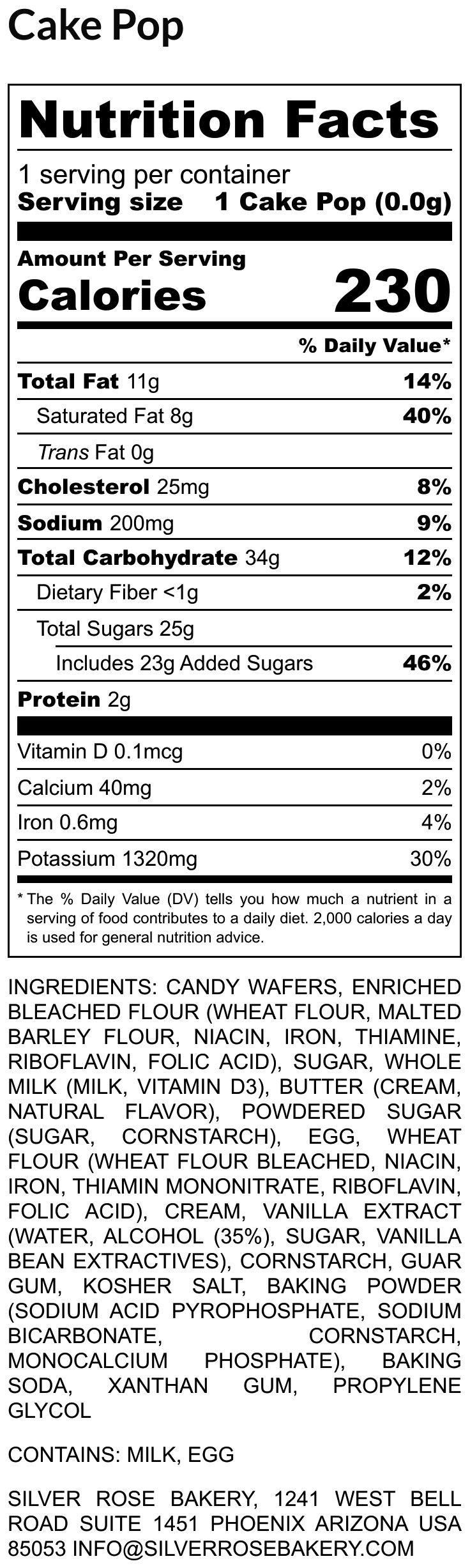 Cake Pop

Nutrition Facts

1 serving per container
Serving size 1 Cake Pop (0.0g)

Amount Per Serving
Calories 230

% Daily Value*

Total Fat 11g 14%

Saturated Fat 8g 40%

Trans Fat 0g

Cholesterol 25mg 8%

Sodium 200mg 9%

Total Carbohydrate 34g 12%

Dietary Fiber <1g 2%

Total Sugars 25g

Includes 23g Added Sugars 46%

Protein 2g

Vitamin D 0.1mcg 0%

Calcium 40mg 2%

Iron 0.6mg 4%

Potassium 1320mg 30%

* The % Daily Value (DV) tells you how much a nutrient in a serving of food contributes to a daily diet. 2,000 calories a day is used for general nutrition advice.

INGREDIENTS: CANDY WAFERS, ENRICHED BLEACHED FLOUR (WHEAT FLOUR, MALTED BARLEY FLOUR, NIACIN, IRON, THIAMINE, RIBOFLAVIN, FOLIC ACID), SUGAR, WHOLE MILK (MILK, VITAMIN D3), BUTTER (CREAM, NATURAL FLAVOR), POWDERED SUGAR (SUGAR, CORNSTARCH), EGG, WHEAT FLOUR (WHEAT FLOUR BLEACHED, NIACIN, IRON, THIAMIN MONONITRATE, RIBOFLAVIN, FOLIC ACID), CREAM, VANILLA EXTRACT (WATER, ALCOHOL (35%), SUGAR, VANILLA BEAN EXTRACTIVES), CORNSTARCH, GUAR GUM, KOSHER SALT, BAKING POWDER (SODIUM ACID PYROPHOSPHATE, SODIUM BICARBONATE, CORNSTARCH, MONOCALCIUM PHOSPHATE), BAKING SODA, XANTHAN GUM, PROPYLENE GLYCOL

CONTAINS: MILK, EGG

SILVER ROSE BAKERY, 1241 WEST BELL ROAD SUITE 1451 PHOENIX ARIZONA USA 85053 INFO@SILVERROSEBAKERY.COM